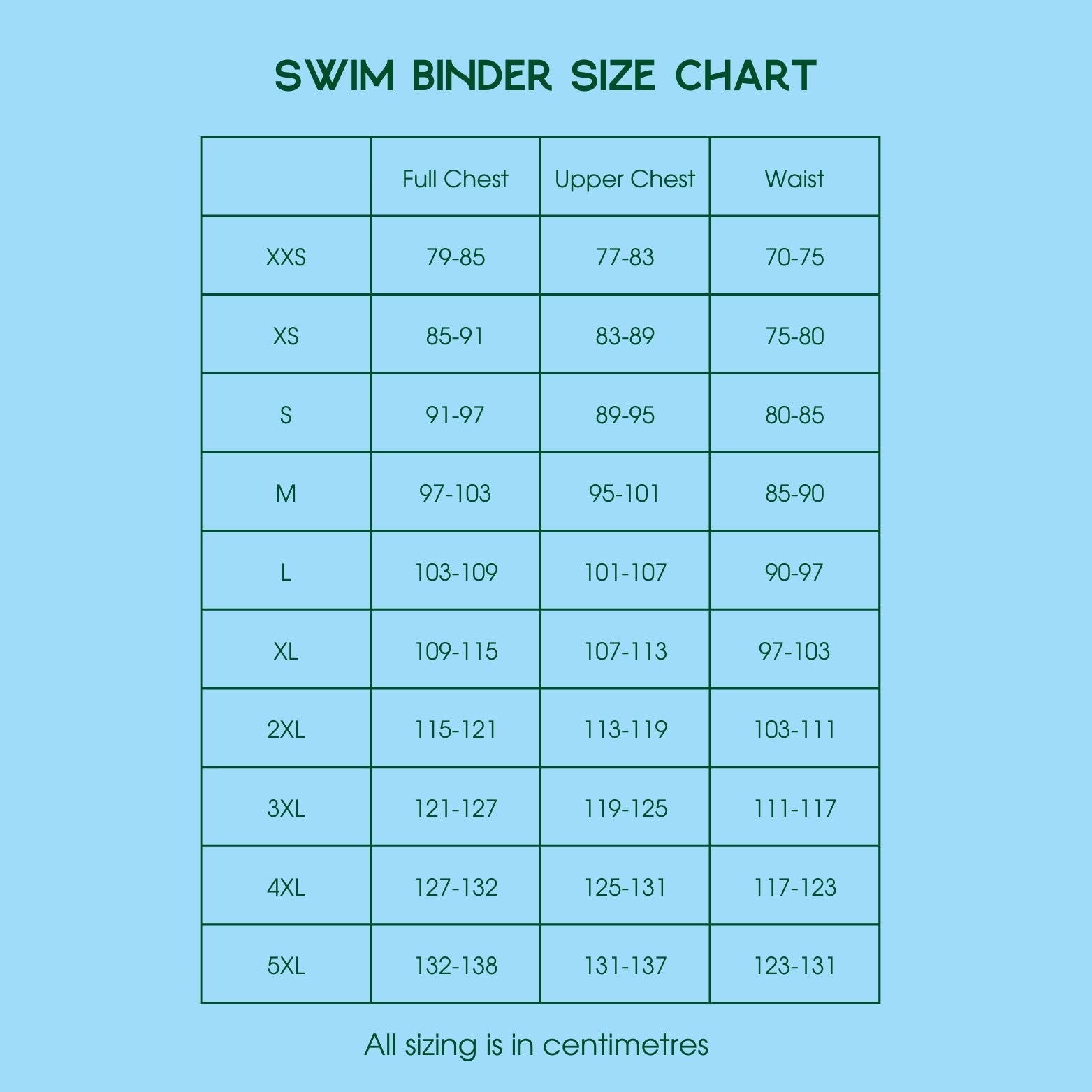 SWIM BINDER SIZE CHART

| | Full Chest | Upper Chest | Waist |
|---|---|---|---|
| XXS | 79-85 | 77-83 | 70-75 |
| XS | 85-91 | 83-89 | 75-80 |
| S | 91-97 | 89-95 | 80-85 |
| M | 97-103 | 95-101 | 85-90 |
| L | 103-109 | 101-107 | 90-97 |
| XL | 109-115 | 107-113 | 97-103 |
| 2XL | 115-121 | 113-119 | 103-111 |
| 3XL | 121-127 | 119-125 | 111-117 |
| 4XL | 127-132 | 125-131 | 117-123 |
| 5XL | 132-138 | 131-137 | 123-131 |

All sizing is in centimetres